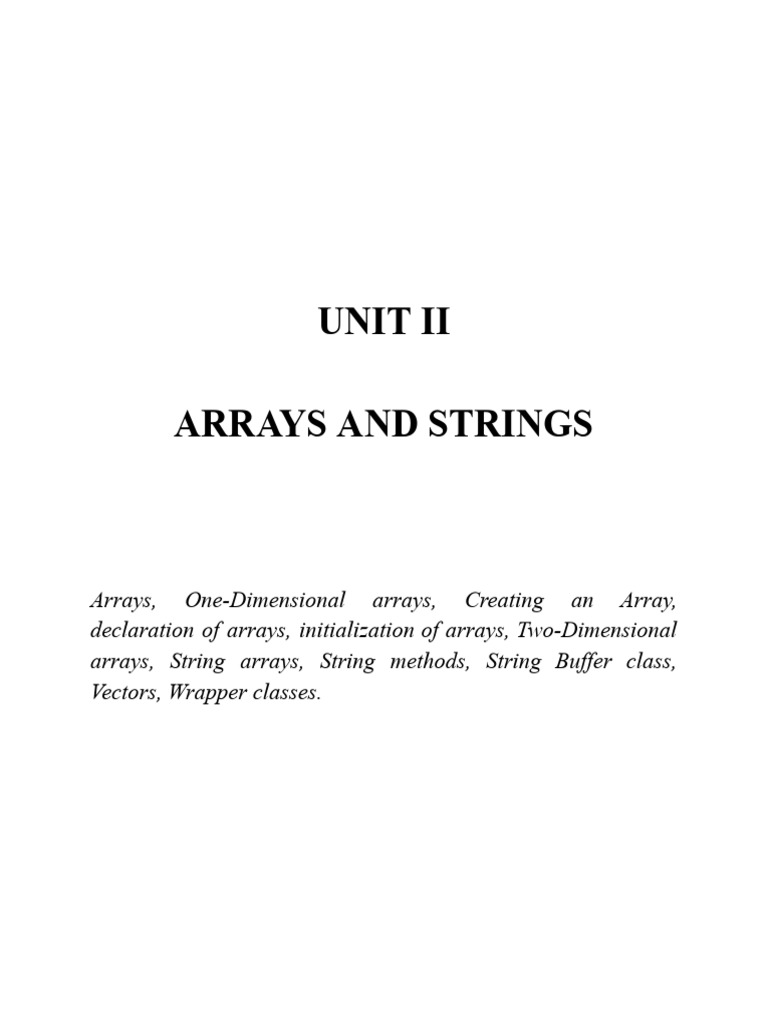 UNIT II

ARRAYS AND STRINGS

Arrays, One-Dimensional arrays, Creating an Array, declaration of arrays, initialization of arrays, Two-Dimensional arrays, String arrays, String methods, String Buffer class, Vectors, Wrapper classes.